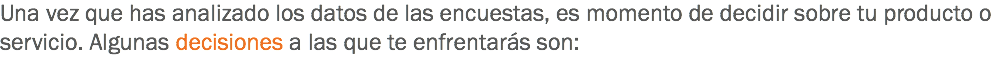 Una vez que has analizado los datos de las encuestas, es momento de decidir sobre tu producto o servicio. Algunas decisiones a las que te enfrentarás son: